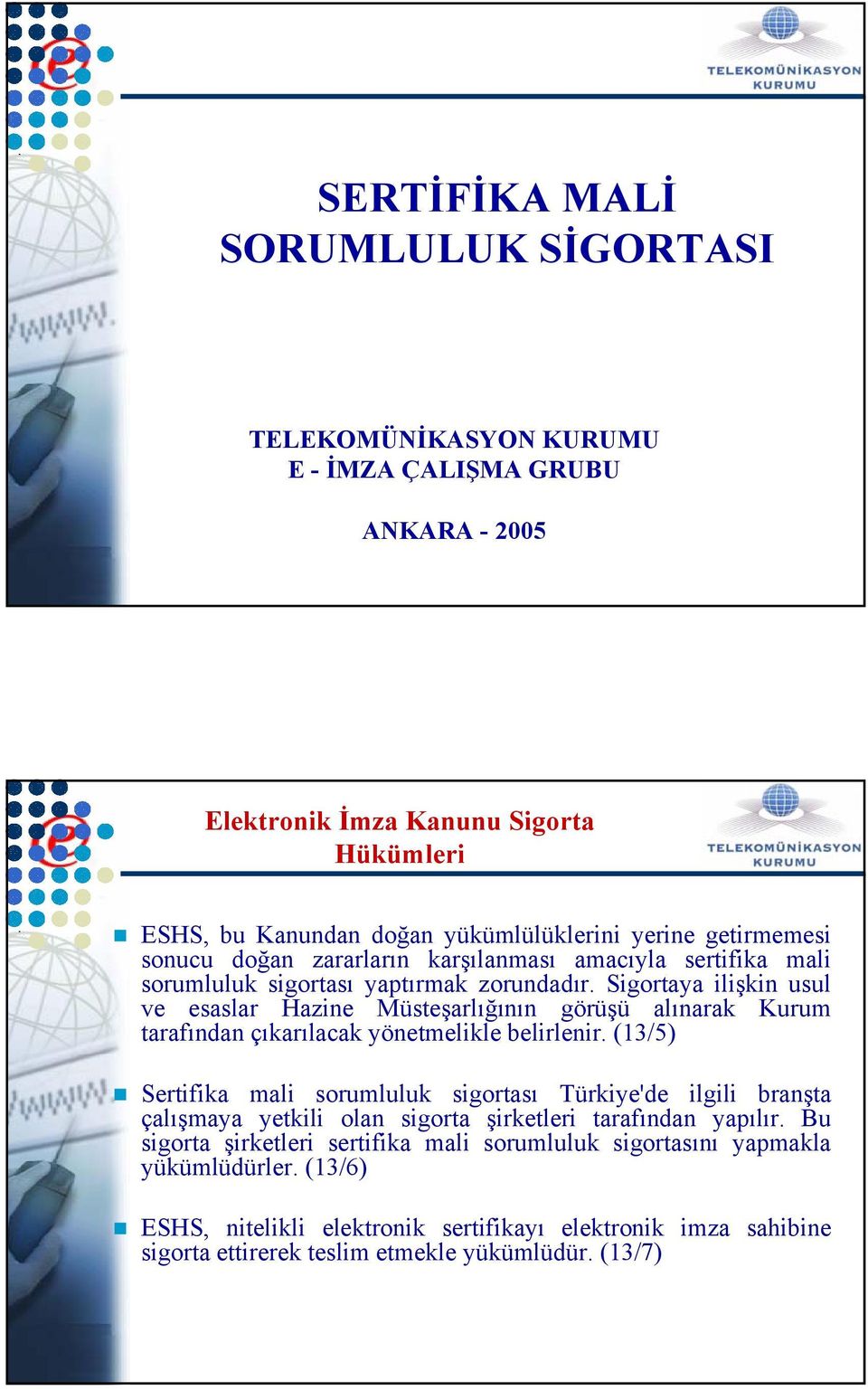 TELEKOMÜNİKASYON KURUMU

SERTİFİKA MALİ SORUMLULUK SİGORTASI

TELEKOMÜNİKASYON KURUMU
E - İMZA ÇALIŞMA GRUBU

ANKARA - 2005

TELEKOMÜNİKASYON KURUMU

Elektronik İmza Kanunu Sigorta Hükümleri

ESHS, bu Kanundan doğan yükümlülüklerini yerine getirmemesi sonucu doğan zararların karşılanması amacıyla sertifika mali sorumluluk sigortası yaptırmak zorundadır. Sigortaya ilişkin usul ve esaslar Hazine Müsteşarlığının görüşü alınarak Kurum tarafından çıkarılacak yönetmelikle belirlenir. (13/5)

Sertifika mali sorumluluk sigortası Türkiye'de ilgili branşta çalışmaya yetkili olan sigorta şirketleri tarafından yapılır. Bu sigorta şirketleri sertifika mali sorumluluk sigortasını yapmakla yükümlüdürler. (13/6)

ESHS, nitelikli elektronik sertifikayı elektronik imza sahibine sigorta ettirerek teslim etmekle yükümlüdür. (13/7)